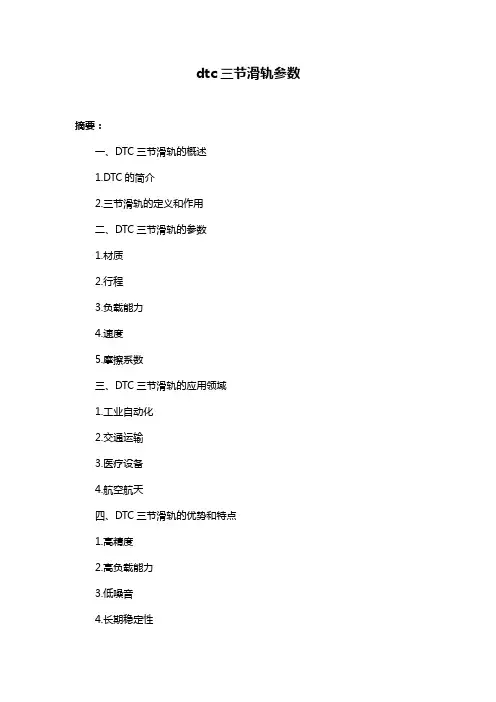 dtc 三节滑轨参数

摘要：

一、DTC 三节滑轨的概述

1.DTC 的简介

2.三节滑轨的定义和作用

二、DTC 三节滑轨的参数

1.材质

2.行程

3.负载能力

4.速度

5.摩擦系数

三、DTC 三节滑轨的应用领域

1.工业自动化

2.交通运输

3.医疗设备

4.航空航天

四、DTC 三节滑轨的优势和特点

1.高精度

2.高负载能力

3.低噪音

4.长期稳定性